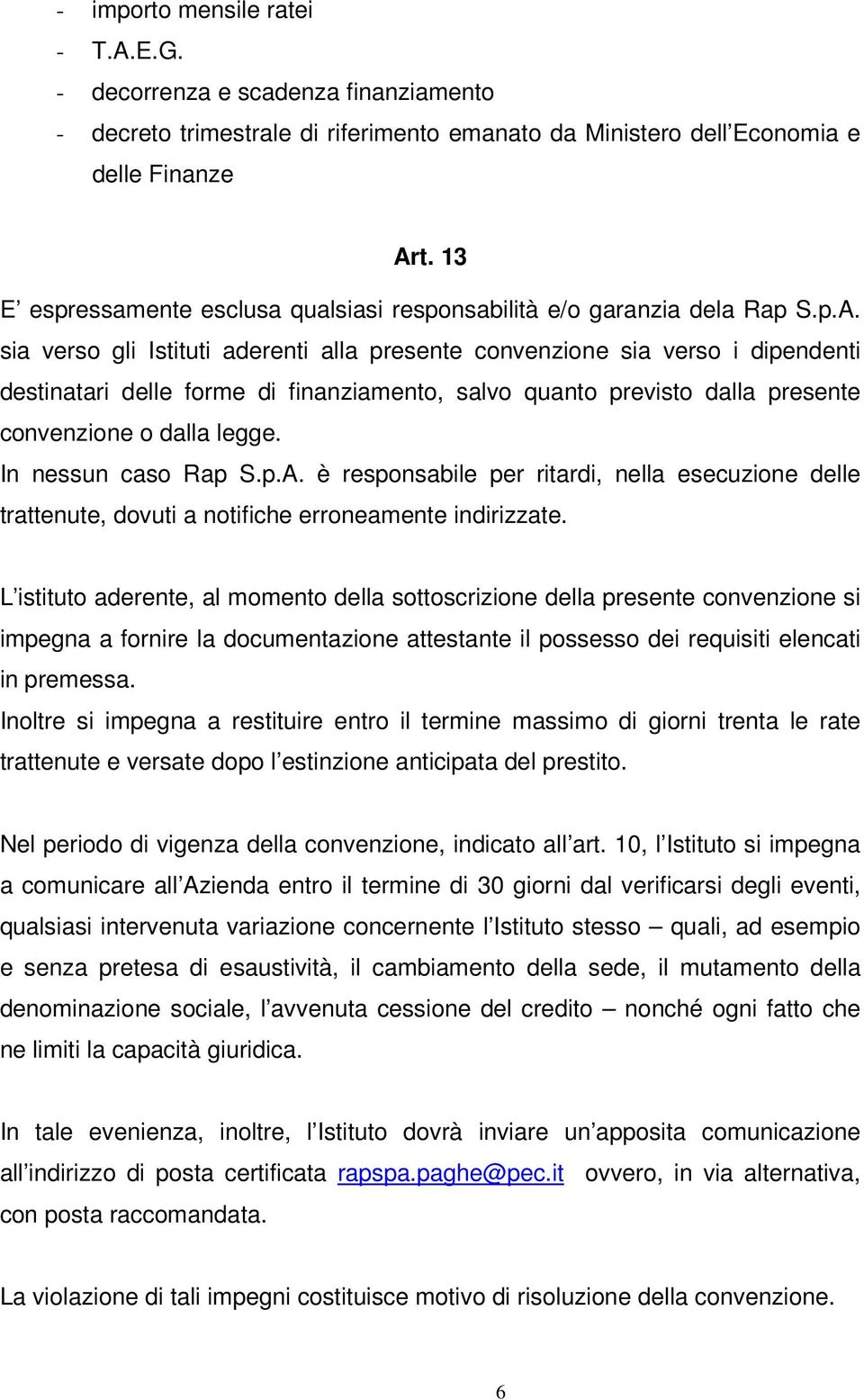 - importo mensile ratei
- T.A.E.G.
- decorrenza e scadenza finanziamento
- decreto trimestrale di riferimento emanato da Ministero dell Economia e delle Finanze

Art. 13

E espressamente esclusa qualsiasi responsabilità e/o garanzia dela Rap S.p.A. sia verso gli Istituti aderenti alla presente convenzione sia verso i dipendenti destinatari delle forme di finanziamento, salvo quanto previsto dalla presente convenzione o dalla legge.
In nessun caso Rap S.p.A. è responsabile per ritardi, nella esecuzione delle trattenute, dovuti a notifiche erroneamente indirizzate.

L istituto aderente, al momento della sottoscrizione della presente convenzione si impegna a fornire la documentazione attestante il possesso dei requisiti elencati in premessa.
Inoltre si impegna a restituire entro il termine massimo di giorni trenta le rate trattenute e versate dopo l estinzione anticipata del prestito.

Nel periodo di vigenza della convenzione, indicato all art. 10, l Istituto si impegna a comunicare all Azienda entro il termine di 30 giorni dal verificarsi degli eventi, qualsiasi intervenuta variazione concernente l Istituto stesso – quali, ad esempio e senza pretesa di esaustività, il cambiamento della sede, il mutamento della denominazione sociale, l avvenuta cessione del credito – nonché ogni fatto che ne limiti la capacità giuridica.

In tale evenienza, inoltre, l Istituto dovrà inviare un apposita comunicazione all indirizzo di posta certificata rapspa.paghe@pec.it ovvero, in via alternativa, con posta raccomandata.

La violazione di tali impegni costituisce motivo di risoluzione della convenzione.

6